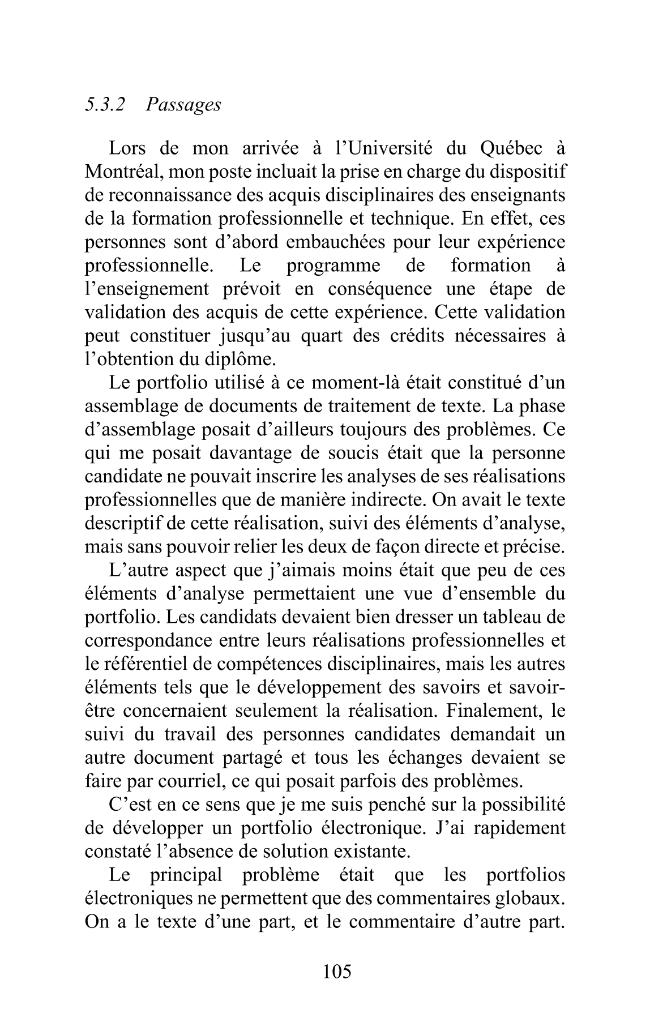 5.3.2 Passages

Lors de mon arrivée à l'Université du Québec à Montréal, mon poste incluait la prise en charge du dispositif de reconnaissance des acquis disciplinaires des enseignants de la formation professionnelle et technique. En effet, ces personnes sont d'abord embauchées pour leur expérience professionnelle. Le programme de formation à l'enseignement prévoit en conséquence une étape de validation des acquis de cette expérience. Cette validation peut constituer jusqu'au quart des crédits nécessaires à l'obtention du diplôme.

Le portfolio utilisé à ce moment-là était constitué d'un assemblage de documents de traitement de texte. La phase d'assemblage posait d'ailleurs toujours des problèmes. Ce qui me posait davantage de soucis était que la personne candidate ne pouvait inscrire les analyses de ses réalisations professionnelles que de manière indirecte. On avait le texte descriptif de cette réalisation, suivi des éléments d'analyse, mais sans pouvoir relier les deux de façon directe et précise.

L'autre aspect que j'aimais moins était que peu de ces éléments d'analyse permettaient une vue d'ensemble du portfolio. Les candidats devaient bien dresser un tableau de correspondance entre leurs réalisations professionnelles et le référentiel de compétences disciplinaires, mais les autres éléments tels que le développement des savoirs et savoir-être concernaient seulement la réalisation. Finalement, le suivi du travail des personnes candidates demandait un autre document partagé et tous les échanges devaient se faire par courriel, ce qui posait parfois des problèmes.

C'est en ce sens que je me suis penché sur la possibilité de développer un portfolio électronique. J'ai rapidement constaté l'absence de solution existante.

Le principal problème était que les portfolios électroniques ne permettent que des commentaires globaux. On a le texte d'une part, et le commentaire d'autre part.

105